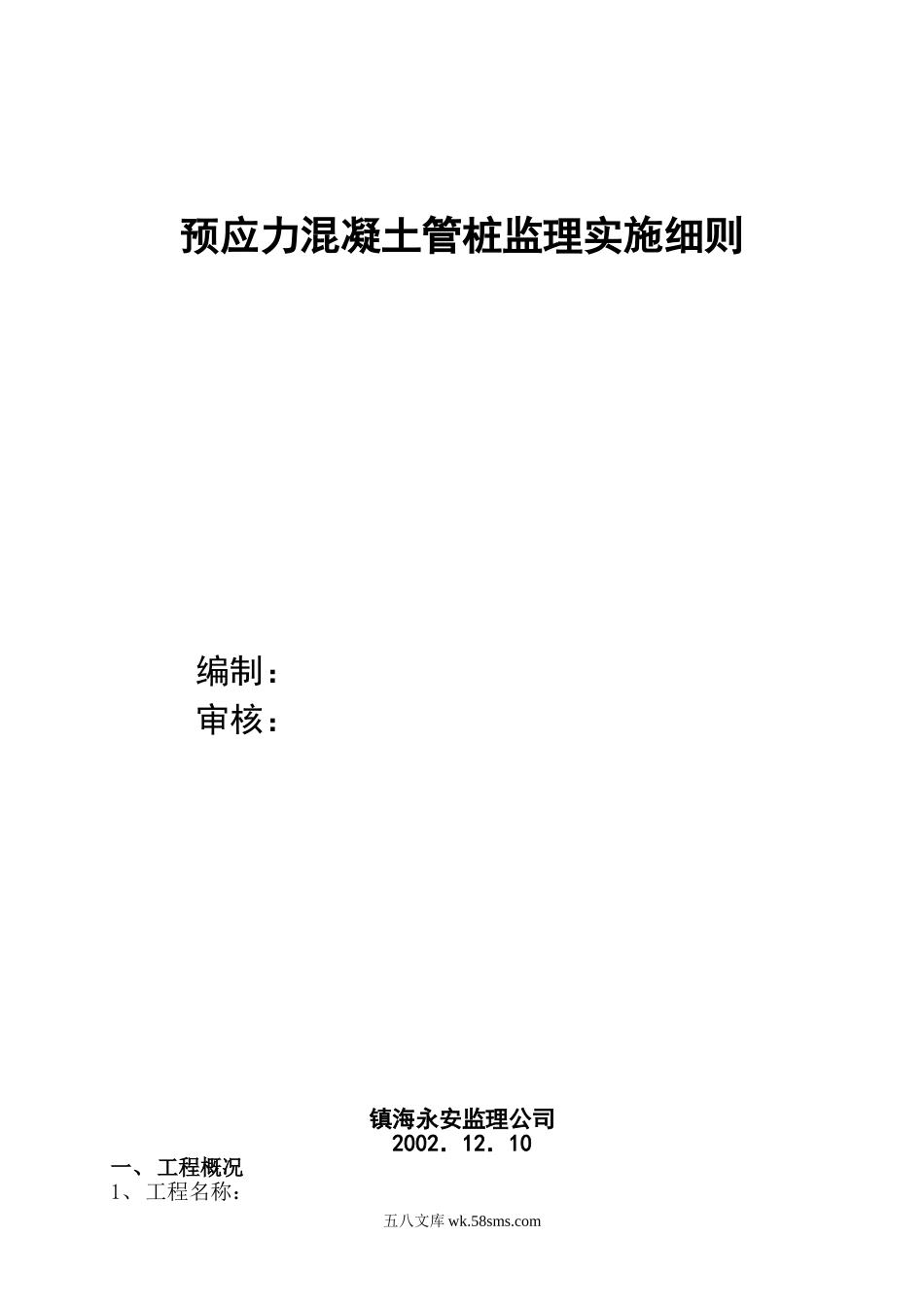 预应力混凝土管桩监理实施细则

编制：
审核：

镇海永安监理公司
2002．12．10

一、工程概况
1、工程名称：

五八文库 wk.58sms.com